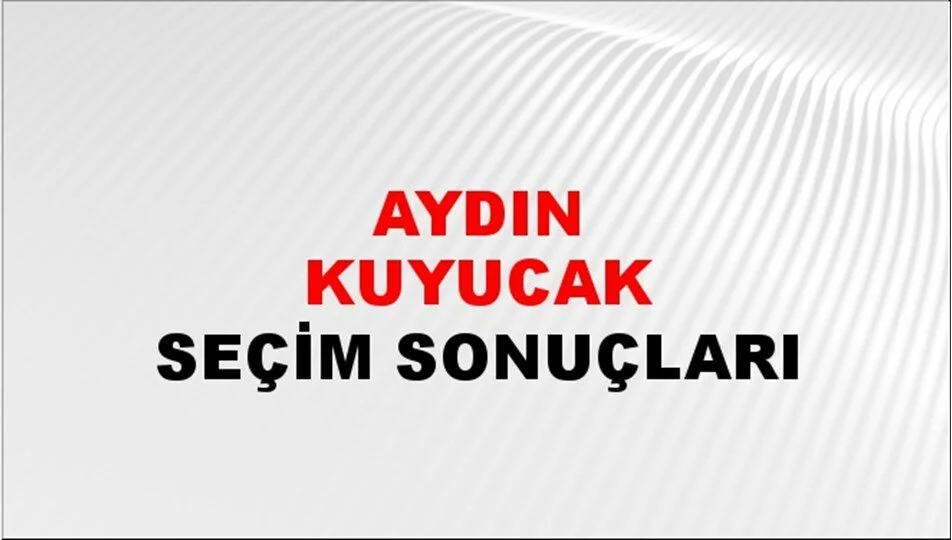 AYDIN
KUYUCAK
SEÇİM SONUÇLARI